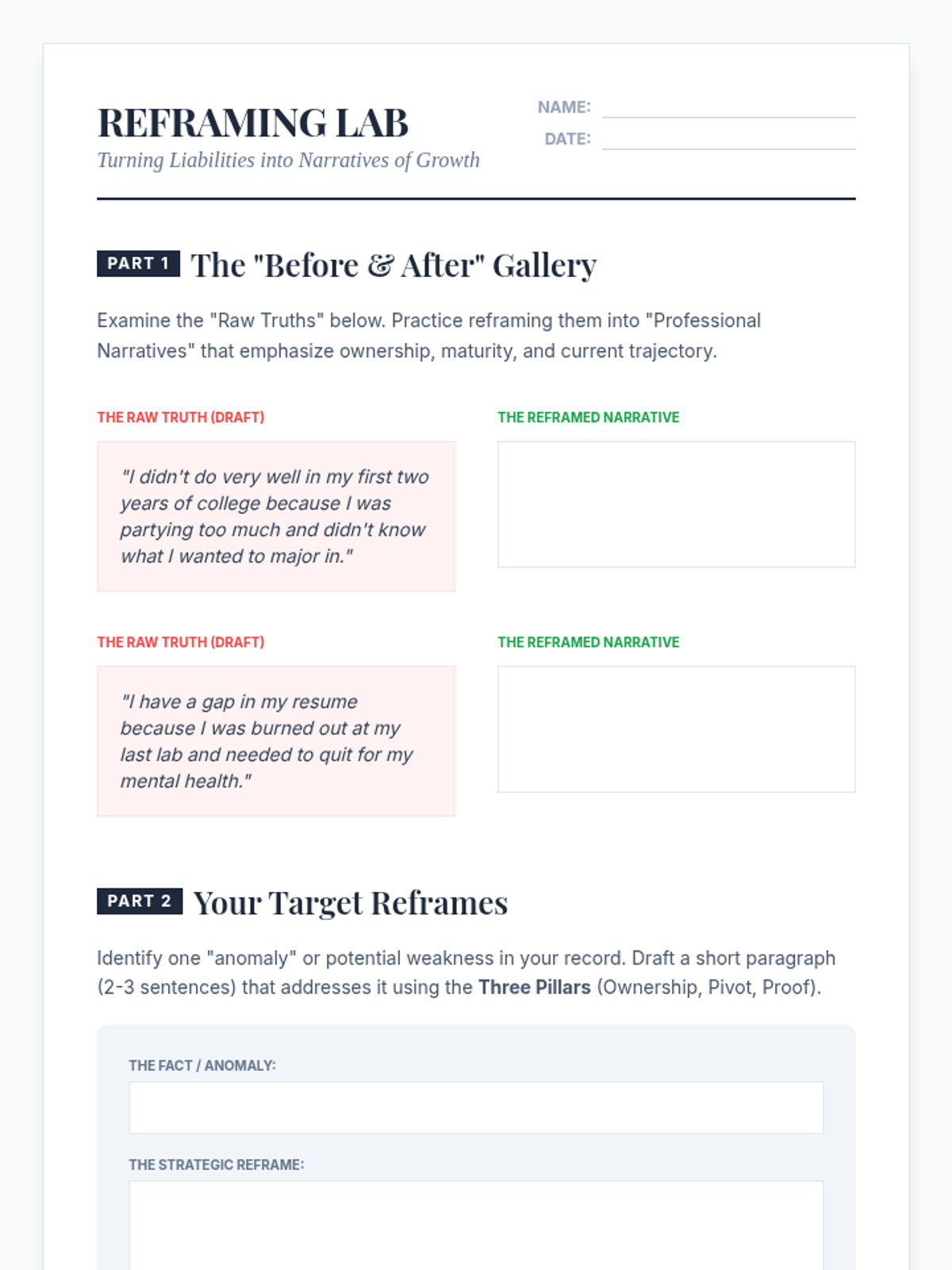 REFRAMING LAB

Turning Liabilities into Narratives of Growth

NAME: ____

DATE: ____

PART 1 The "Before & After" Gallery

Examine the "Raw Truths" below. Practice reframing them into "Professional Narratives" that emphasize ownership, maturity, and current trajectory.

THE RAW TRUTH (DRAFT)

"I didn't do very well in my first two years of college because I was partying too much and didn't know what I wanted to major in."

THE REFRAMED NARRATIVE

THE RAW TRUTH (DRAFT)

"I have a gap in my resume because I was burned out at my last lab and needed to quit for my mental health."

THE REFRAMED NARRATIVE

PART 2 Your Target Reframes

Identify one "anomaly" or potential weakness in your record. Draft a short paragraph (2-3 sentences) that addresses it using the Three Pillars (Ownership, Pivot, Proof).

THE FACT / ANOMALY:

THE STRATEGIC REFRAME: